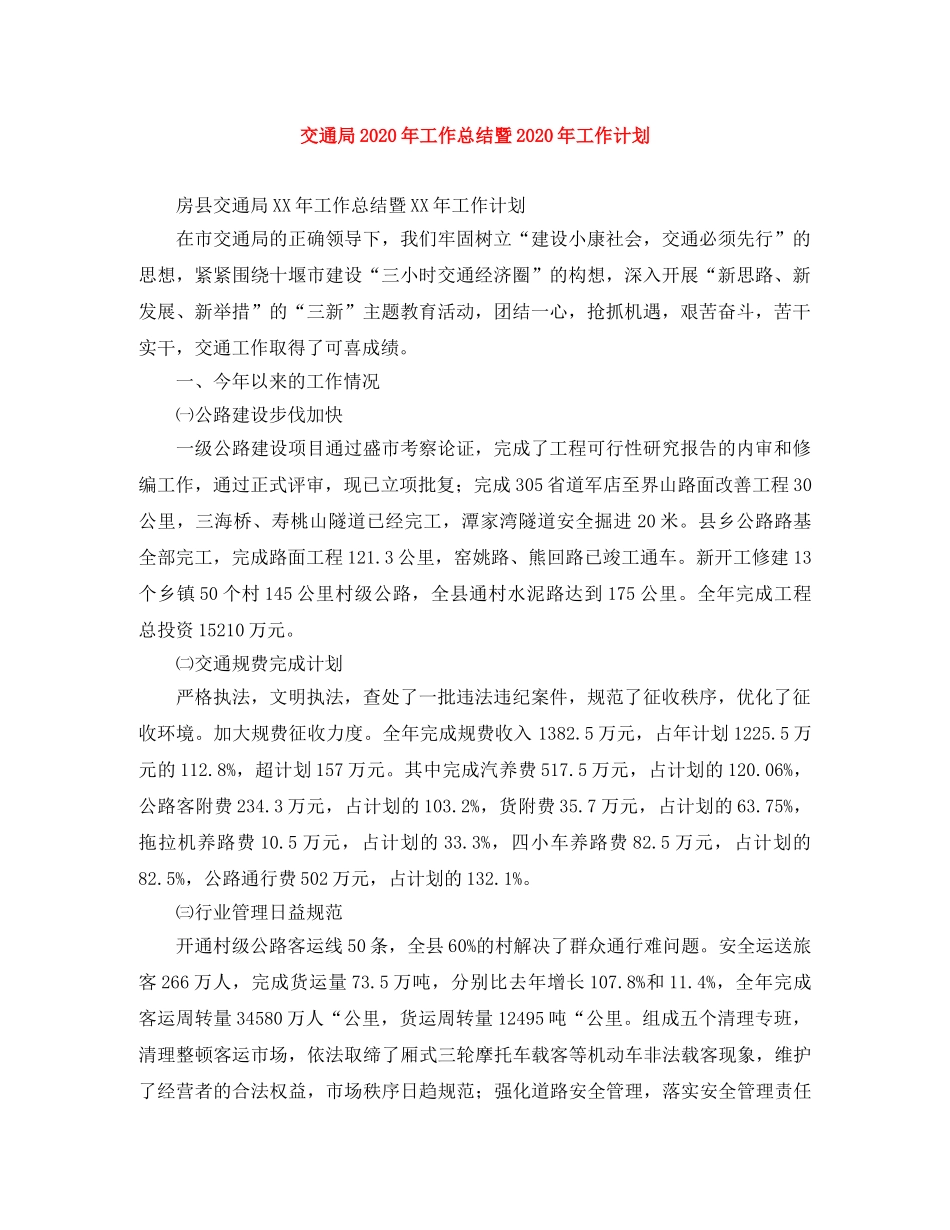 交通局2020年工作总结暨2020年工作计划

房县交通局XX年工作总结暨XX年工作计划

在市交通局的正确领导下，我们牢固树立“建设小康社会，交通必须先行”的思想，紧紧围绕十堰市建设“三小时交通经济圈”的构想，深入开展“新思路、新发展、新举措”的“三新”主题教育活动，团结一心，抢抓机遇，艰苦奋斗，苦干实干，交通工作取得了可喜成绩。

一、今年以来的工作情况

㈠公路建设步伐加快

一级公路建设项目通过盛市考察论证，完成了工程可行性研究报告的内审和修编工作，通过正式评审，现已立项批复；完成305省道军店至界山路面改善工程30公里，三海桥、寿桃山隧道已经完工，潭家湾隧道安全掘进20米。县乡公路路基全部完工，完成路面工程121.3公里，窑姚路、熊回路已竣工通车。新开工修建13个乡镇50个村145公里村级公路，全县通村水泥路达到175公里。全年完成工程总投资15210万元。

㈡交通规费完成计划

严格执法，文明执法，查处了一批违法违纪案件，规范了征收秩序，优化了征收环境。加大规费征收力度。全年完成规费收入1382.5万元，占年计划1225.5万元的112.8%，超计划157万元。其中完成汽养费517.5万元，占计划的120.06%，公路客附费234.3万元，占计划的103.2%，货附费35.7万元，占计划的63.75%，拖拉机养路费10.5万元，占计划的33.3%，四小车养路费82.5万元，占计划的82.5%，公路通行费502万元，占计划的132.1%。

㈢行业管理日益规范

开通村级公路客运线50条，全县60%的村解决了群众通行难问题。安全运送旅客266万人，完成货运量73.5万吨，分别比去年增长107.8%和11.4%，全年完成客运周转量34580万人“公里，货运周转量12495吨“公里。组成五个清理专班，清理整顿客运市场，依法取缔了厢式三轮摩托车载客等机动车非法载客现象，维护了经营者的合法权益，市场秩序日趋规范；强化道路安全管理，落实安全管理责任